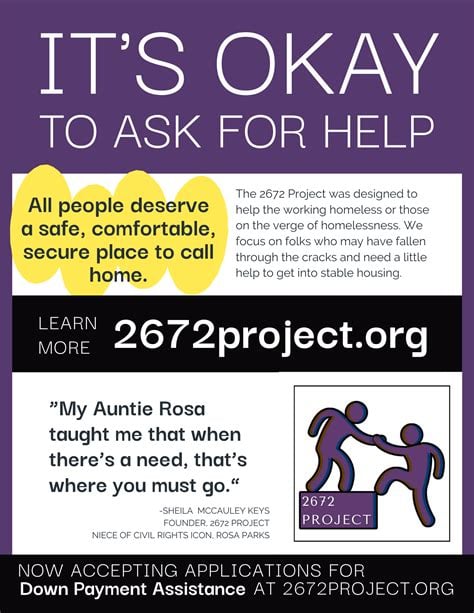 IT'S OKAY
TO ASK FOR HELP

All people deserve a safe, comfortable, secure place to call home.

The 2672 Project was designed to help the working homeless or those on the verge of homelessness. We focus on folks who may have fallen through the cracks and need a little help to get into stable housing.

LEARN MORE 2672project.org

"My Auntie Rosa taught me that when there's a need, that's where you must go."

-SHEILA MCCAULEY KEYS
FOUNDER, 2672 PROJECT
NIECE OF CIVIL RIGHTS ICON, ROSA PARKS

2672
PROJECT

NOW ACCEPTING APPLICATIONS FOR
Down Payment Assistance AT 2672PROJECT.ORG